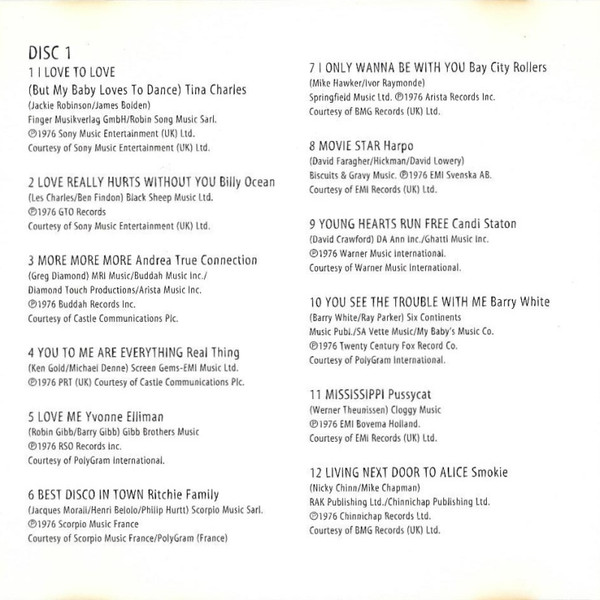 DISC 1
1 I LOVE TO LOVE
(But My Baby Loves To Dance) Tina Charles
(Jackie Robinson/James Bolden)
Finger Musikverlag GmbH/Robin Song Music Sarl.
℗1976 Sony Music Entertainment (UK) Ltd.
Courtesy of Sony Music Entertainment (UK) Ltd.

2 LOVE REALLY HURTS WITHOUT YOU Billy Ocean
(Les Charles/Ben Findon) Black Sheep Music Ltd.
℗1976 GTO Records
Courtesy of Sony Music Entertainment (UK) Ltd.

3 MORE MORE MORE Andrea True Connection
(Greg Diamond) MRI Music/Buddah Music Inc./
Diamond Touch Productions/Arista Music Inc.
℗1976 Buddah Records Inc.
Courtesy of Castle Communications Plc.

4 YOU TO ME ARE EVERYTHING Real Thing
(Ken Gold/Michael Denne) Screen Gems-EMI Music Ltd.
℗1976 PRT (UK) Courtesy of Castle Communications Plc.

5 LOVE ME Yvonne Elliman
(Robin Gibb/Barry Gibb) Gibb Brothers Music
℗1976 RSO Records Inc.
Courtesy of PolyGram International.

6 BEST DISCO IN TOWN Ritchie Family
(Jacques Morali/Henri Belolo/Philip Hurtt) Scorpio Music Sarl.
℗1976 Scorpio Music France
Courtesy of Scorpio Music France/PolyGram (France)

7 I ONLY WANNA BE WITH YOU Bay City Rollers
(Mike Hawker/Ivor Raymonde)
Springfield Music Ltd. ℗1976 Arista Records Inc.
Courtesy of BMG Records (UK) Ltd.

8 MOVIE STAR Harpo
(David Faragher/Hickman/David Lowery)
Biscuits & Gravy Music. ℗1976 EMI Svenska AB.
Courtesy of EMI Records (UK) Ltd.

9 YOUNG HEARTS RUN FREE Candi Staton
(David Crawford) DA Ann Inc./Ghatti Music Inc.
℗1976 Warner Music International.
Courtesy of Warner Music International.

10 YOU SEE THE TROUBLE WITH ME Barry White
(Barry White/Ray Parker) Six Continents
Music Publ./SA Vette Music/My Baby's Music Co.
℗1976 Twenty Century Fox Record Co.
Courtesy of PolyGram International.

11 MISSISSIPPI Pussycat
(Werner Theunissen) Cloggy Music
℗1976 EMI Bovema Holland.
Courtesy of EMI Records (UK) Ltd.

12 LIVING NEXT DOOR TO ALICE Smokie
(Nicky Chinn/Mike Chapman)
RAK Publishing Ltd./Chinnichap Publishing Ltd.
℗1976 Chinnichap Records Ltd.
Courtesy of BMG Records (UK) Ltd.